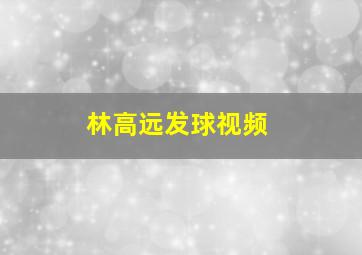 林高远发球视频